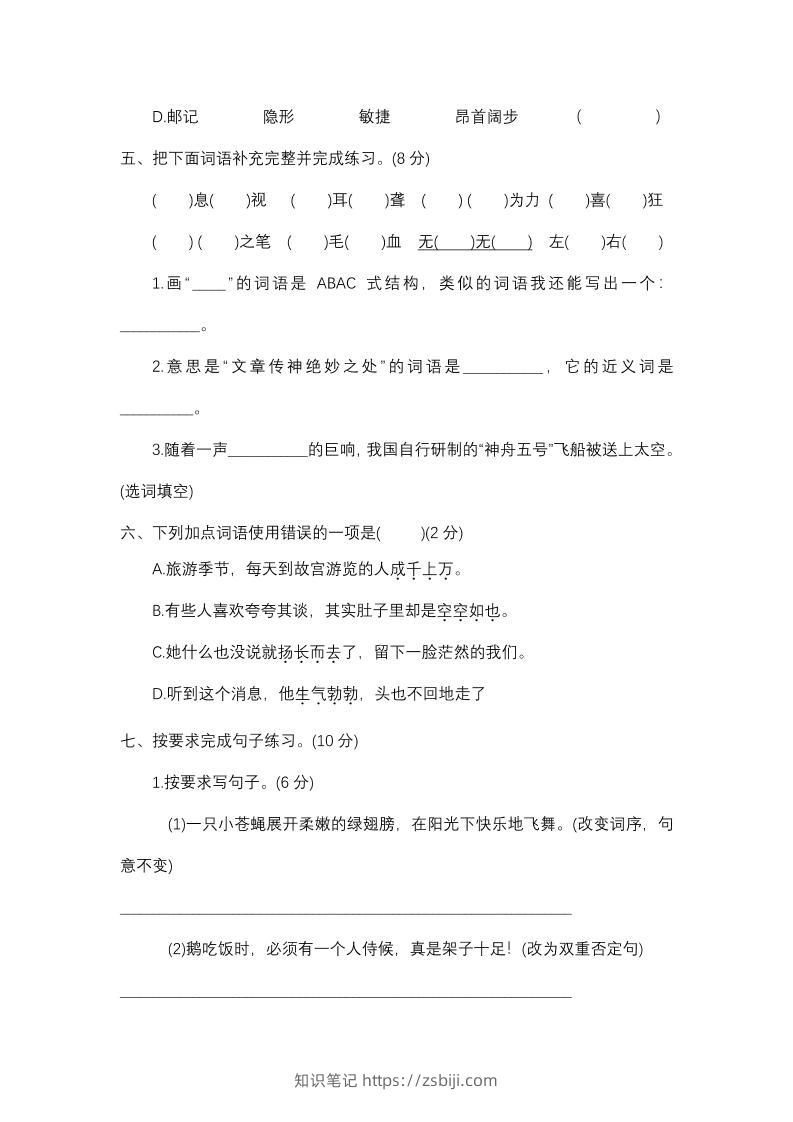 D.邮记 隐形 敏捷 昂首阔步 (　　)

五、把下面词语补充完整并完成练习。(8分)

(　)息(　)视 (　)耳(　)聋 (　)(　)为力 (　)喜(　)狂

(　)(　)之笔 (　)毛(　)血 无(　)无(　) 左(　)右(　)

1.画“____”的词语是ABAC式结构，类似的词语我还能写出一个：____。

2.意思是“文章传神绝妙之处”的词语是____，它的近义词是____。

3.随着一声____的巨响，我国自行研制的“神舟五号”飞船被送上太空。(选词填空)

六、下列加点词语使用错误的一项是(　)(2分)

A.旅游季节，每天到故宫游览的人成千上万。

B.有些人喜欢夸夸其谈，其实肚子里却是空空如也。

C.她什么也没说就扬长而去了，留下一脸茫然的我们。

D.听到这个消息，他生气勃勃，头也不回地走了

七、按要求完成句子练习。(10分)

1.按要求写句子。(6分)

(1)一只小苍蝇展开柔嫩的绿翅膀，在阳光下快乐地飞舞。(改变词序，句意不变)

____

(2)鹅吃饭时，必须有一个人侍候，真是架子十足！(改为双重否定句)

____

知识笔记 https://zsbiji.com